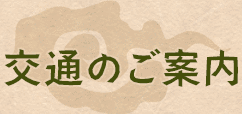 交通のご案内